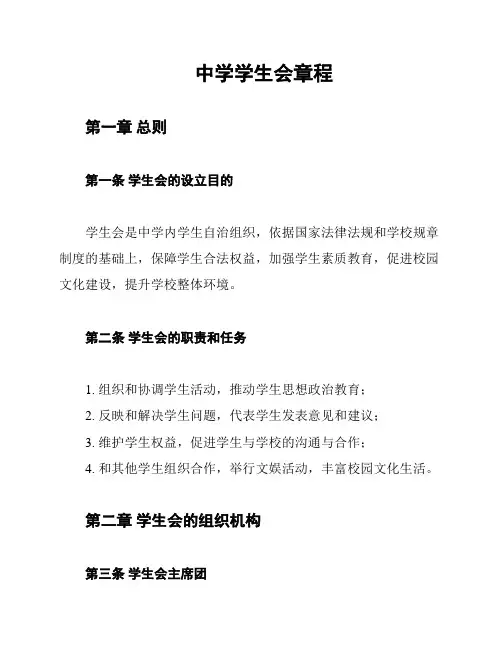 中学学生会章程

第一章 总则

第一条 学生会的设立目的

学生会是中学内学生自治组织，依据国家法律法规和学校规章制度的基础上，保障学生合法权益，加强学生素质教育，促进校园文化建设，提升学校整体环境。

第二条 学生会的职责和任务

1. 组织和协调学生活动，推动学生思想政治教育；

2. 反映和解决学生问题，代表学生发表意见和建议；

3. 维护学生权益，促进学生与学校的沟通与合作；

4. 和其他学生组织合作，举行文娱活动，丰富校园文化生活。

第二章 学生会的组织机构

第三条 学生会主席团